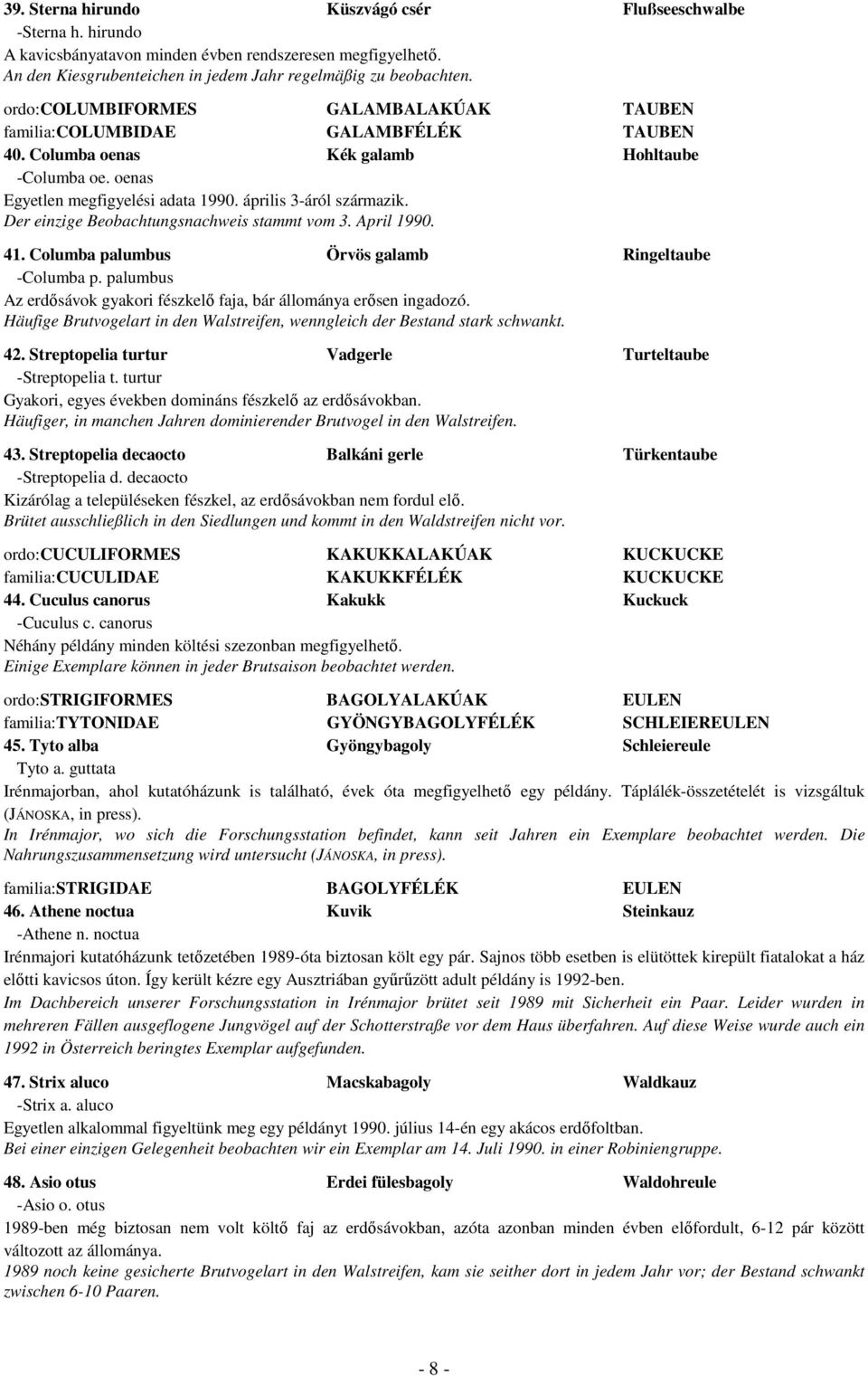 39. Sterna hirundo Küszvágó csér Flußseeschwalbe
-Sterna h. hirundo
A kavicsbányatavon minden évben rendszeresen megfigyelhető.
An den Kiesgrubenteichen in jedem Jahr regelmäßig zu beobachten.

ordo:COLUMBIFORMES GALAMBALAKÚAK TAUBEN
familia:COLUMBIDAE GALAMBFÉLÉK TAUBEN
40. Columba oenas Kék galamb Hohltaube
-Columba oe. oenas
Egyetlen megfigyelési adata 1990. április 3-áról származik.
Der einzige Beobachtungsnachweis stammt vom 3. April 1990.

41. Columba palumbus Örvös galamb Ringeltaube
-Columba p. palumbus
Az erdősávok gyakori fészkelő faja, bár állománya erősen ingadozó.
Häufige Brutvogelart in den Walstreifen, wenngleich der Bestand stark schwankt.

42. Streptopelia turtur Vadgerle Turteltaube
-Streptopelia t. turtur
Gyakori, egyes években domináns fészkelő az erdősávokban.
Häufiger, in manchen Jahren dominierender Brutvogel in den Walstreifen.

43. Streptopelia decaocto Balkáni gerle Türkentaube
-Streptopelia d. decaocto
Kizárólag a településeken fészkel, az erdősávokban nem fordul elő.
Brütet ausschließlich in den Siedlungen und kommt in den Waldstreifen nicht vor.

ordo:CUCULIFORMES KAKUKKALAKÚAK KUCKUCKE
familia:CUCULIDAE KAKUKKFÉLÉK KUCKUCKE
44. Cuculus canorus Kakukk Kuckuck
-Cuculus c. canorus
Néhány példány minden költési szezonban megfigyelhető.
Einige Exemplare können in jeder Brutsaison beobachtet werden.

ordo:STRIGIFORMES BAGOLYALAKÚAK EULEN
familia:TYTONIDAE GYÖNGYBAGOLYFÉLÉK SCHLEIEREULEN
45. Tyto alba Gyöngybagoly Schleiereule
Tyto a. guttata
Irénmajorban, ahol kutatóházunk is található, évek óta megfigyelhető egy példány. Táplálék-összetételét is vizsgáltuk (JÁNOSKA, in press).
In Irénmajor, wo sich die Forschungsstation befindet, kann seit Jahren ein Exemplare beobachtet werden. Die Nahrungszusammensetzung wird untersucht (JÁNOSKA, in press).

familia:STRIGIDAE BAGOLYFÉLÉK EULEN
46. Athene noctua Kuvik Steinkauz
-Athene n. noctua
Irénmajori kutatóházunk tetőzetében 1989-óta biztosan költ egy pár. Sajnos több esetben is elütöttek kirepült fiatalokat a ház előtti kavicsos úton. Így került kézre egy Ausztriában gyűrűzött adult példány is 1992-ben.
Im Dachbereich unserer Forschungsstation in Irénmajor brütet seit 1989 mit Sicherheit ein Paar. Leider wurden in mehreren Fällen ausgeflogene Jungvögel auf der Schotterstraße vor dem Haus überfahren. Auf diese Weise wurde auch ein 1992 in Österreich beringtes Exemplar aufgefunden.

47. Strix aluco Macskabagoly Waldkauz
-Strix a. aluco
Egyetlen alkalommal figyeltünk meg egy példányt 1990. július 14-én egy akácos erdőfoltban.
Bei einer einzigen Gelegenheit beobachten wir ein Exemplar am 14. Juli 1990. in einer Robiniengruppe.

48. Asio otus Erdei fülesbagoly Waldohreule
-Asio o. otus
1989-ben még biztosan nem volt költő faj az erdősávokban, azóta azonban minden évben előfordult, 6-12 pár között változott az állománya.
1989 noch keine gesicherte Brutvogelart in den Walstreifen, kam sie seither dort in jedem Jahr vor; der Bestand schwankt zwischen 6-10 Paaren.

- 8 -